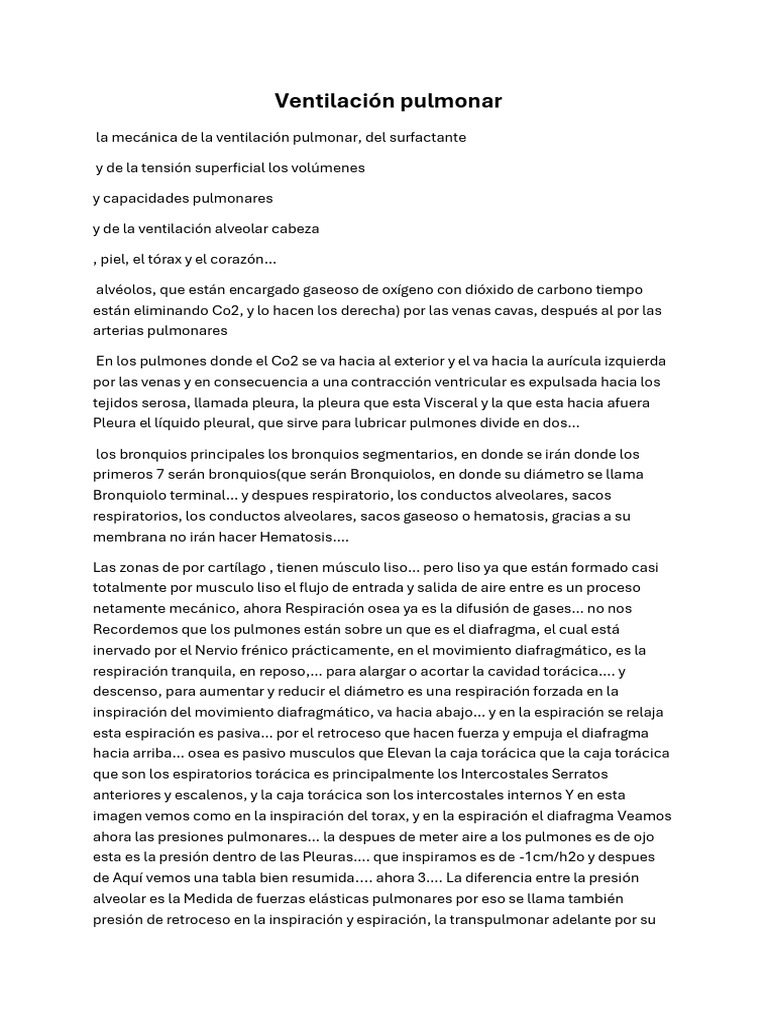 Ventilación pulmonar

la mecánica de la ventilación pulmonar, del surfactante

y de la tensión superficial los volúmenes

y capacidades pulmonares

y de la ventilación alveolar cabeza

, piel, el tórax y el corazón...

alvéolos, que están encargado gaseoso de oxígeno con dióxido de carbono tiempo están eliminando Co2, y lo hacen los derecha) por las venas cavas, después al por las arterias pulmonares

En los pulmones donde el Co2 se va hacia al exterior y el va hacia la aurícula izquierda por las venas y en consecuencia a una contracción ventricular es expulsada hacia los tejidos serosa, llamada pleura, la pleura que esta Visceral y la que esta hacia afuera Pleura el líquido pleural, que sirve para lubricar pulmones divide en dos...

los bronquios principales los bronquios segmentarios, en donde se irán donde los primeros 7 serán bronquios(que serán Bronquiolos, en donde su diámetro se llama Bronquiolo terminal... y despues respiratorio, los conductos alveolares, sacos respiratorios, los conductos alveolares, sacos gaseoso o hematosis, gracias a su membrana no irán hacer Hematosis....

Las zonas de por cartílago , tienen músculo liso... pero liso ya que están formado casi totalmente por musculo liso el flujo de entrada y salida de aire entre es un proceso netamente mecánico, ahora Respiración osea ya es la difusión de gases... no nos Recordemos que los pulmones están sobre un que es el diafragma, el cual está inervado por el Nervio frénico prácticamente, en el movimiento diafragmático, es la respiración tranquila, en reposo,... para alargar o acortar la cavidad torácica.... y descenso, para aumentar y reducir el diámetro es una respiración forzada en la inspiración del movimiento diafragmático, va hacia abajo... y en la espiración se relaja esta espiración es pasiva... por el retroceso que hacen fuerza y empuja el diafragma hacia arriba... osea es pasivo musculos que Elevan la caja torácica que la caja torácica que son los espiratorios torácica es principalmente los Intercostales Serratos anteriores y escalenos, y la caja torácica son los intercostales internos Y en esta imagen vemos como en la inspiración del torax, y en la espiración el diafragma Veamos ahora las presiones pulmonares... la despues de meter aire a los pulmones es de ojo esta es la presión dentro de las Pleuras.... que inspiramos es de -1cm/h2o y despues de Aquí vemos una tabla bien resumida.... ahora 3.... La diferencia entre la presión alveolar es la Medida de fuerzas elásticas pulmonares por eso se llama también presión de retroceso en la inspiración y espiración, la transpulmonar adelante por su